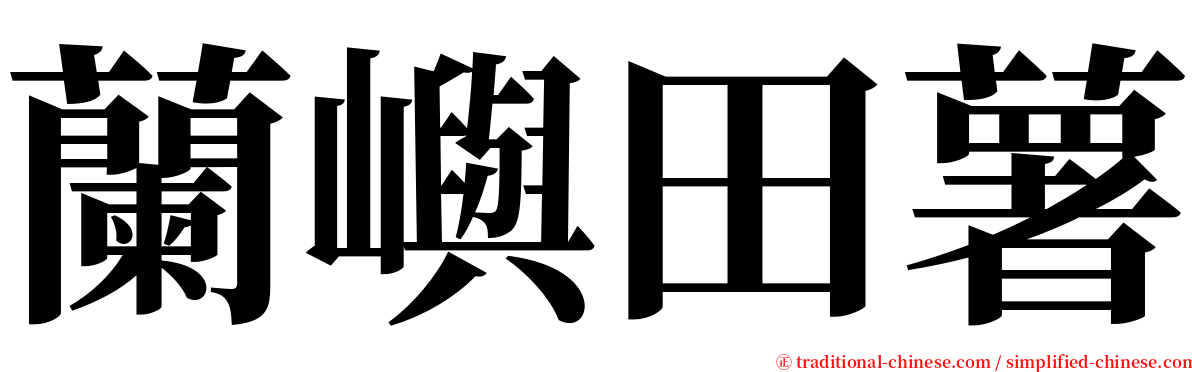 蘭嶼田薯

㊣ traditional-chinese.com / simplified-chinese.com